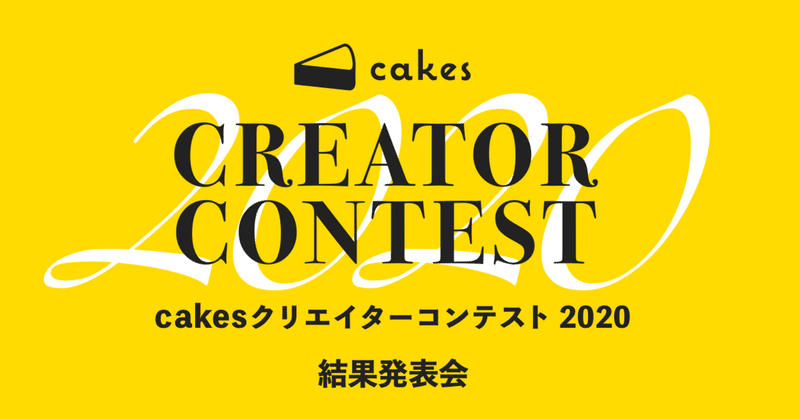 cakes

2020

CREATOR CONTEST

cakesクリエイターコンテスト 2020

結果発表会